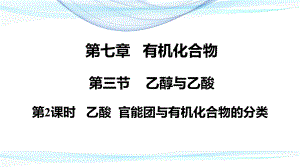 第七章　有机化合物

第三节　乙醇与乙酸

第2课时　乙酸　官能团与有机化合物的分类